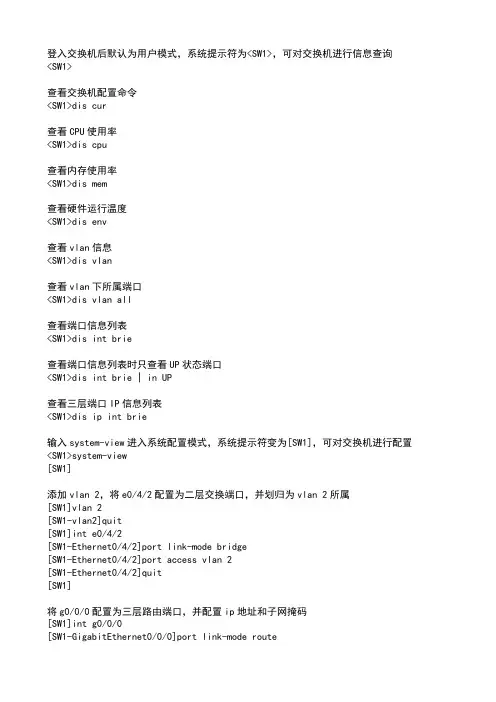 登入交换机后默认为用户模式，系统提示符为<SW1>，可对交换机进行信息查询
<SW1>

查看交换机配置命令
<SW1>dis cur

查看 CPU 使用率
<SW1>dis cpu

查看内存使用率
<SW1>dis mem

查看硬件运行温度
<SW1>dis env

查看 vlan 信息
<SW1>dis vlan

查看 vlan 下所属端口
<SW1>dis vlan all

查看端口信息列表
<SW1>dis int brie

查看端口信息列表时只查看 UP 状态端口
<SW1>dis int brie | in UP

查看三层端口 IP 信息列表
<SW1>dis ip int brie

输入 system-view 进入系统配置模式，系统提示符变为[SW1]，可对交换机进行配置
<SW1>system-view
[SW1]

添加 vlan 2，将 e0/4/2 配置为二层交换端口，并划归为 vlan 2 所属
[SW1]vlan 2
[SW1-vlan2]quit
[SW1]int e0/4/2
[SW1-Ethernet0/4/2]port link-mode bridge
[SW1-Ethernet0/4/2]port access vlan 2
[SW1-Ethernet0/4/2]quit
[SW1]

将 g0/0/0 配置为三层路由端口，并配置 ip 地址和子网掩码
[SW1]int g0/0/0
[SW1-GigabitEthernet0/0/0]port link-mode route